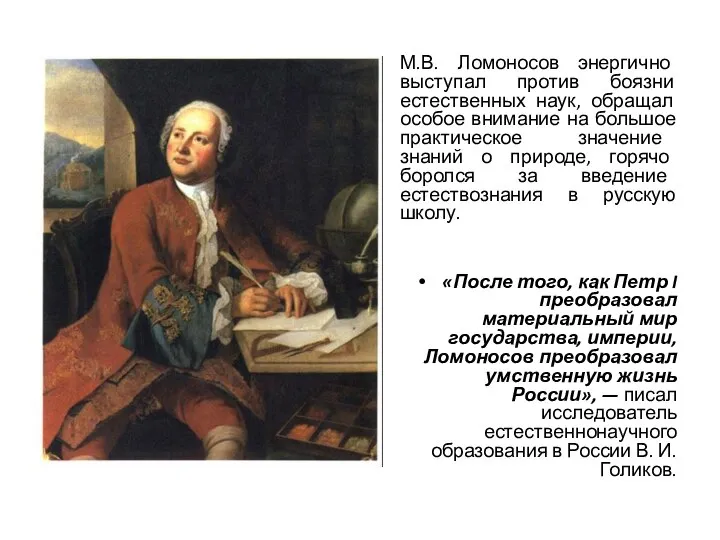 М.В. Ломоносов энергично выступал против боязни естественных наук, обращал особое внимание на большое практическое значение знаний о природе, горячо боролся за введение естествознания в русскую школу.

• «После того, как Петр I преобразовал материальный мир государства, империи, Ломоносов преобразовал умственную жизнь России», — писал исследователь естественнонаучного образования в России В. И. Голиков.